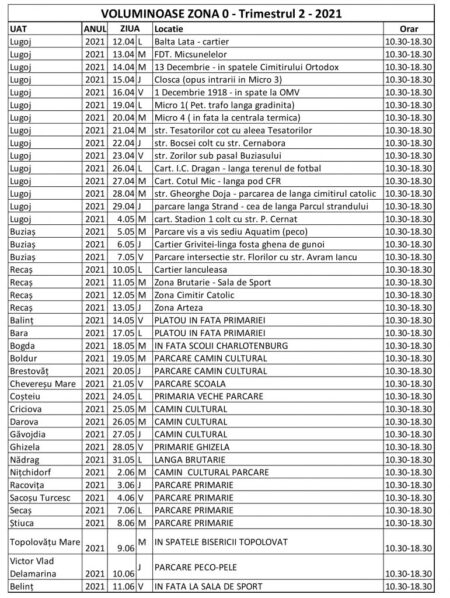 VOLUMINOASE ZONA 0 - Trimestrul 2 - 2021

| UAT | ANUL | ZIUA | | Locatie | Orar |
|---|---|---|---|---|---|
| Lugoj | 2021 | 12.04 | L | Balta Lata - cartier | 10.30-18.30 |
| Lugoj | 2021 | 13.04 | M | FDT. Micsunelelor | 10.30-18.30 |
| Lugoj | 2021 | 14.04 | M | 13 Decembrie - in spatele Cimitirului Ortodox | 10.30-18.30 |
| Lugoj | 2021 | 15.04 | J | Closca (opus intrarii in Micro 3) | 10.30-18.30 |
| Lugoj | 2021 | 16.04 | V | 1 Decembrie 1918 - in spate la OMV | 10.30-18.30 |
| Lugoj | 2021 | 19.04 | L | Micro 1( Pet. trafo langa gradinita) | 10.30-18.30 |
| Lugoj | 2021 | 20.04 | M | Micro 4 ( in fata la centrala termica) | 10.30-18.30 |
| Lugoj | 2021 | 21.04 | M | str. Tesatorilor cot cu aleea Tesatorilor | 10.30-18.30 |
| Lugoj | 2021 | 22.04 | J | str. Bocsei colt cu str. Cernabora | 10.30-18.30 |
| Lugoj | 2021 | 23.04 | V | str. Zorilor sub pasal Buziasului | 10.30-18.30 |
| Lugoj | 2021 | 26.04 | L | Cart. I.C. Dragan - langa terenul de fotbal | 10.30-18.30 |
| Lugoj | 2021 | 27.04 | M | Cart. Cotul Mic - langa pod CFR | 10.30-18.30 |
| Lugoj | 2021 | 28.04 | M | str. Gheorghe Doja - parcarea de langa cimitirul catolic | 10.30-18.30 |
| Lugoj | 2021 | 29.04 | J | parcare langa Strand - cea de langa Parcul strandului | 10.30-18.30 |
| Lugoj | 2021 | 4.05 | M | cart. Stadion 1 colt cu str. P. Cernat | 10.30-18.30 |
| Buziaș | 2021 | 5.05 | M | Parcare vis a vis sediu Aquatim (peco) | 10.30-18.30 |
| Buziaș | 2021 | 6.05 | J | Cartier Grivitei-linga fosta ghena de gunoi | 10.30-18.30 |
| Buziaș | 2021 | 7.05 | V | Parcare intersectie str. Florilor cu str. Avram Iancu | 10.30-18.30 |
| Recaș | 2021 | 10.05 | L | Cartier Ianculeasa | 10.30-18.30 |
| Recaș | 2021 | 11.05 | M | Zona Brutarie - Sala de Sport | 10.30-18.30 |
| Recaș | 2021 | 12.05 | M | Zona Cimitir Catolic | 10.30-18.30 |
| Recaș | 2021 | 13.05 | J | Zona Arteza | 10.30-18.30 |
| Balinț | 2021 | 14.05 | V | PLATOU IN FATA PRIMARIEI | 10.30-18.30 |
| Bara | 2021 | 17.05 | L | PLATOU IN FATA PRIMARIEI | 10.30-18.30 |
| Bogda | 2021 | 18.05 | M | IN FATA SCOLII CHARLOTENBURG | 10.30-18.30 |
| Boldur | 2021 | 19.05 | M | PARCARE CAMIN CULTURAL | 10.30-18.30 |
| Brestovăț | 2021 | 20.05 | J | PARCARE CAMIN CULTURAL | 10.30-18.30 |
| Chevereșu Mare | 2021 | 21.05 | V | PARCARE SCOALA | 10.30-18.30 |
| Coșteiu | 2021 | 24.05 | L | PRIMARIA VECHE PARCARE | 10.30-18.30 |
| Criciova | 2021 | 25.05 | M | CAMIN CULTURAL | 10.30-18.30 |
| Darova | 2021 | 26.05 | M | CAMIN CULTURAL | 10.30-18.30 |
| Găvojdia | 2021 | 27.05 | J | CAMIN CULTURAL | 10.30-18.30 |
| Ghizela | 2021 | 28.05 | V | PRIMARIE GHIZELA | 10.30-18.30 |
| Nădrag | 2021 | 31.05 | L | LANGA BRUTARIE | 10.30-18.30 |
| Nițchidorf | 2021 | 2.06 | M | CAMIN CULTURAL PARCARE | 10.30-18.30 |
| Racovița | 2021 | 3.06 | J | PARCARE PRIMARIE | 10.30-18.30 |
| Sacoșu Turcesc | 2021 | 4.06 | V | PARCARE PRIMARIE | 10.30-18.30 |
| Secaș | 2021 | 7.06 | L | PARCARE PRIMARIE | 10.30-18.30 |
| Știuca | 2021 | 8.06 | M | PARCARE PRIMARIE | 10.30-18.30 |
| Topolovățu Mare | 2021 | 9.06 | M | IN SPATELE BISERICII TOPOLOVAT | 10.30-18.30 |
| Victor Vlad Delamarina | 2021 | 10.06 | J | PARCARE PECO-PELE | 10.30-18.30 |
| Belinț | 2021 | 11.06 | V | IN FATA LA SALA DE SPORT | 10.30-18.30 |